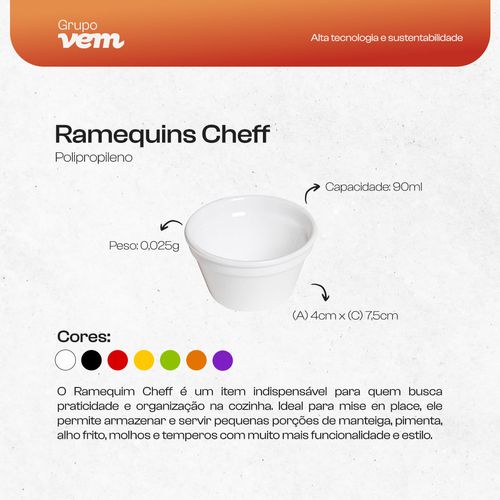 Grupo
vem

Alta tecnologia e sustentabilidade

Ramequins Cheff

Polipropileno

Capacidade: 90ml

Peso: 0,025g

(A) 4cm x (C) 7,5cm

Cores:

O Ramequim Cheff é um item indispensável para quem busca praticidade e organização na cozinha. Ideal para mise en place, ele permite armazenar e servir pequenas porções de manteiga, pimenta, alho frito, molhos e temperos com muito mais funcionalidade e estilo.